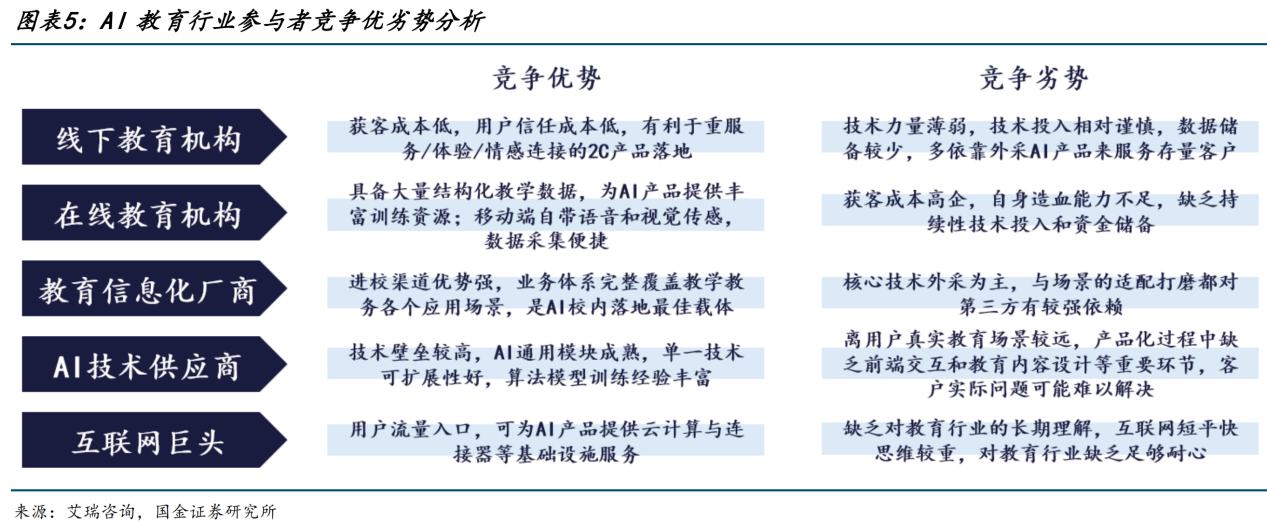 图表5：AI 教育行业参与者竞争优劣势分析

|  | 竞争优势 | 竞争劣势 |
|---|---|---|
| 线下教育机构 | 获客成本低，用户信任成本低，有利于重服务/体验/情感连接的2C产品落地 | 技术力量薄弱，技术投入相对谨慎，数据储备较少，多依靠外采AI产品来服务存量客户 |
| 在线教育机构 | 具备大量结构化教学数据，为AI产品提供丰富训练资源；移动端自带语音和视觉传感，数据采集便捷 | 获客成本高企，自身造血能力不足，缺乏持续性技术投入和资金储备 |
| 教育信息化厂商 | 进校渠道优势强，业务体系完整覆盖教学教务各个应用场景，是AI校内落地最佳载体 | 核心技术外采为主，与场景的适配打磨都对第三方有较强依赖 |
| AI技术供应商 | 技术壁垒较高，AI通用模块成熟，单一技术可扩展性好，算法模型训练经验丰富 | 离用户真实教育场景较远，产品化过程中缺乏前端交互和教育内容设计等重要环节，客户实际问题可能难以解决 |
| 互联网巨头 | 用户流量入口，可为AI产品提供云计算与连接器等基础设施服务 | 缺乏对教育行业的长期理解，互联网短平快思维较重，对教育行业缺乏足够耐心 |

来源：艾瑞咨询，国金证券研究所